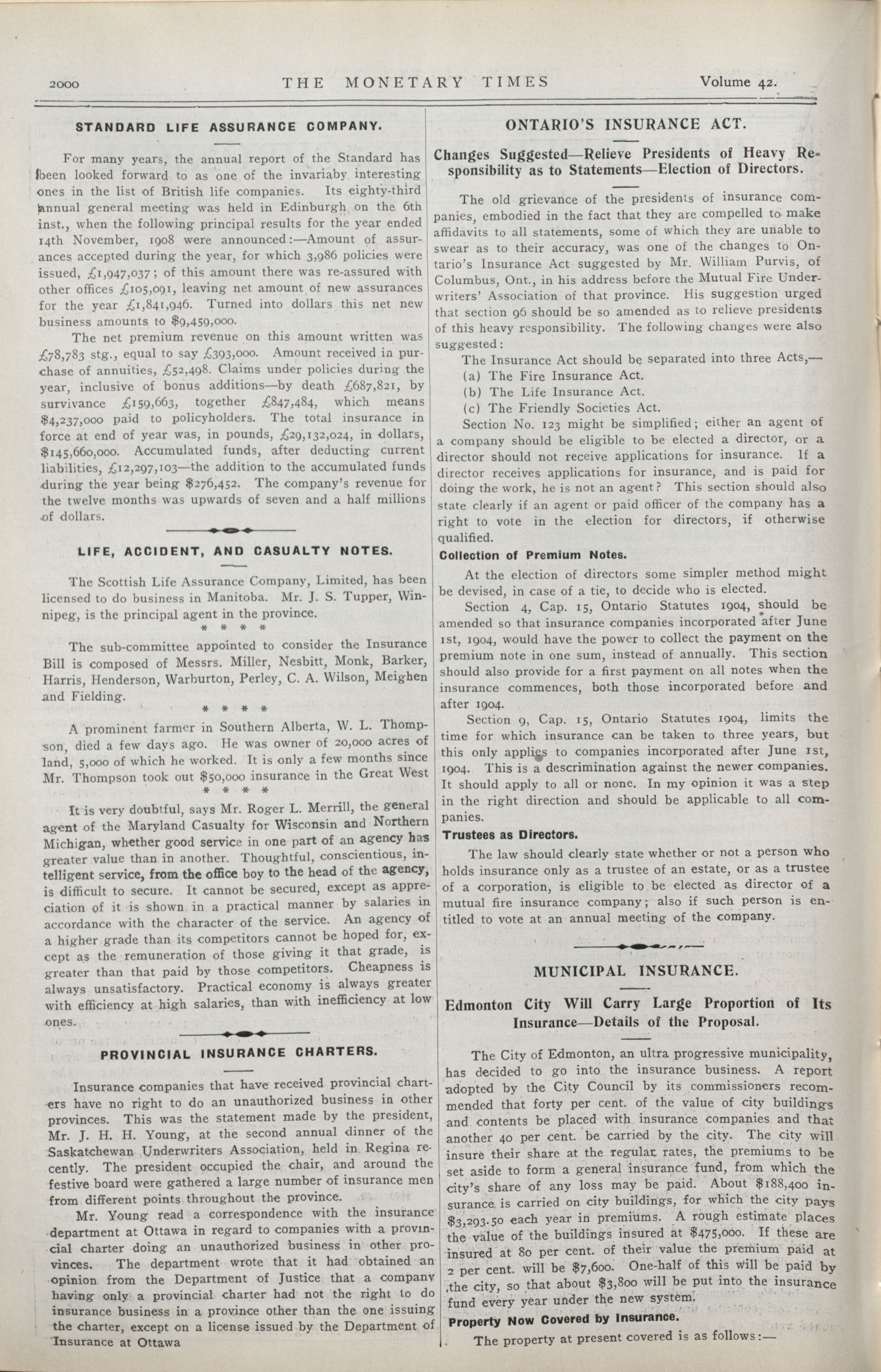 2000 THE MONETARY TIMES Volume 42.

STANDARD LIFE ASSURANCE COMPANY.

For many years, the annual report of the Standard has been looked forward to as one of the invariaby interesting ones in the list of British life companies. Its eighty-third annual general meeting was held in Edinburgh on the 6th inst., when the following principal results for the year ended 14th November, 1908 were announced:—Amount of assurances accepted during the year, for which 3,986 policies were issued, £1,947,037; of this amount there was re-assured with other offices £105,091, leaving net amount of new assurances for the year £1,841,946. Turned into dollars this net new business amounts to $9,459,000.

The net premium revenue on this amount written was £78,783 stg., equal to say £393,000. Amount received in purchase of annuities, £52,498. Claims under policies during the year, inclusive of bonus additions—by death £687,821, by survivance £159,663, together £847,484, which means $4,237,000 paid to policyholders. The total insurance in force at end of year was, in pounds, £29,132,024, in dollars, $145,660,000. Accumulated funds, after deducting current liabilities, £12,297,103—the addition to the accumulated funds during the year being $276,452. The company's revenue for the twelve months was upwards of seven and a half millions of dollars.

LIFE, ACCIDENT, AND CASUALTY NOTES.

The Scottish Life Assurance Company, Limited, has been licensed to do business in Manitoba. Mr. J. S. Tupper, Winnipeg, is the principal agent in the province.

* * * *

The sub-committee appointed to consider the Insurance Bill is composed of Messrs. Miller, Nesbitt, Monk, Barker, Harris, Henderson, Warburton, Perley, C. A. Wilson, Meighen and Fielding.

* * * *

A prominent farmer in Southern Alberta, W. L. Thompson, died a few days ago. He was owner of 20,000 acres of land, 5,000 of which he worked. It is only a few months since Mr. Thompson took out $50,000 insurance in the Great West

* * * *

It is very doubtful, says Mr. Roger L. Merrill, the general agent of the Maryland Casualty for Wisconsin and Northern Michigan, whether good service in one part of an agency has greater value than in another. Thoughtful, conscientious, intelligent service, from the office boy to the head of the agency, is difficult to secure. It cannot be secured, except as appreciation of it is shown in a practical manner by salaries in accordance with the character of the service. An agency of a higher grade than its competitors cannot be hoped for, except as the remuneration of those giving it that grade, is greater than that paid by those competitors. Cheapness is always unsatisfactory. Practical economy is always greater with efficiency at high salaries, than with inefficiency at low ones.

PROVINCIAL INSURANCE CHARTERS.

Insurance companies that have received provincial charters have no right to do an unauthorized business in other provinces. This was the statement made by the president, Mr. J. H. H. Young, at the second annual dinner of the Saskatchewan Underwriters Association, held in Regina recently. The president occupied the chair, and around the festive board were gathered a large number of insurance men from different points throughout the province.

Mr. Young read a correspondence with the insurance department at Ottawa in regard to companies with a provincial charter doing an unauthorized business in other provinces. The department wrote that it had obtained an opinion from the Department of Justice that a company having only a provincial charter had not the right to do insurance business in a province other than the one issuing the charter, except on a license issued by the Department of Insurance at Ottawa

ONTARIO'S INSURANCE ACT.

Changes Suggested—Relieve Presidents of Heavy Responsibility as to Statements—Election of Directors.

The old grievance of the presidents of insurance companies, embodied in the fact that they are compelled to make affidavits to all statements, some of which they are unable to swear as to their accuracy, was one of the changes to Ontario's Insurance Act suggested by Mr. William Purvis, of Columbus, Ont., in his address before the Mutual Fire Underwriters' Association of that province. His suggestion urged that section 96 should be so amended as to relieve presidents of this heavy responsibility. The following changes were also suggested:

The Insurance Act should be separated into three Acts,—
(a) The Fire Insurance Act.
(b) The Life Insurance Act.
(c) The Friendly Societies Act.

Section No. 123 might be simplified; either an agent of a company should be eligible to be elected a director, or a director should not receive applications for insurance. If a director receives applications for insurance, and is paid for doing the work, he is not an agent? This section should also state clearly if an agent or paid officer of the company has a right to vote in the election for directors, if otherwise qualified.

Collection of Premium Notes.

At the election of directors some simpler method might be devised, in case of a tie, to decide who is elected.

Section 4, Cap. 15, Ontario Statutes 1904, should be amended so that insurance companies incorporated after June 1st, 1904, would have the power to collect the payment on the premium note in one sum, instead of annually. This section should also provide for a first payment on all notes when the insurance commences, both those incorporated before and after 1904.

Section 9, Cap. 15, Ontario Statutes 1904, limits the time for which insurance can be taken to three years, but this only applies to companies incorporated after June 1st, 1904. This is a descrimination against the newer companies. It should apply to all or none. In my opinion it was a step in the right direction and should be applicable to all companies.

Trustees as Directors.

The law should clearly state whether or not a person who holds insurance only as a trustee of an estate, or as a trustee of a corporation, is eligible to be elected as director of a mutual fire insurance company; also if such person is entitled to vote at an annual meeting of the company.

MUNICIPAL INSURANCE.

Edmonton City Will Carry Large Proportion of Its Insurance—Details of the Proposal.

The City of Edmonton, an ultra progressive municipality, has decided to go into the insurance business. A report adopted by the City Council by its commissioners recommended that forty per cent. of the value of city buildings and contents be placed with insurance companies and that another 40 per cent. be carried by the city. The city will insure their share at the regular rates, the premiums to be set aside to form a general insurance fund, from which the city's share of any loss may be paid. About $188,400 insurance is carried on city buildings, for which the city pays $3,293.50 each year in premiums. A rough estimate places the value of the buildings insured at $475,000. If these are insured at 80 per cent. of their value the premium paid at 2 per cent. will be $7,600. One-half of this will be paid by the city, so that about $3,800 will be put into the insurance fund every year under the new system.

Property Now Covered by Insurance.

The property at present covered is as follows:—